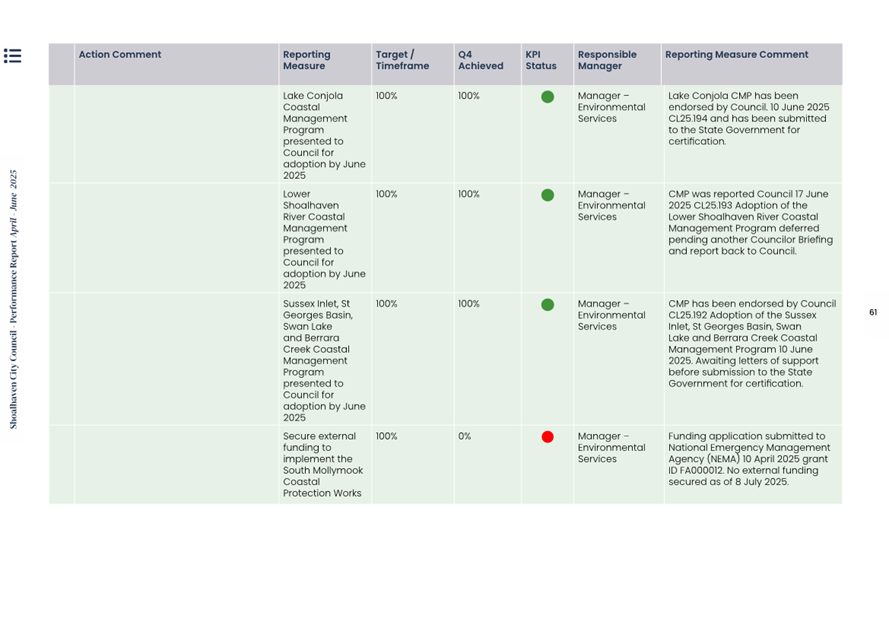 Shoalhaven City Council - Performance Report April - June 2025

| | Action Comment | Reporting Measure | Target / Timeframe | Q4 Achieved | KPI Status | Responsible Manager | Reporting Measure Comment |
|---|---|---|---|---|---|---|---|
| | | Lake Conjola Coastal Management Program presented to Council for adoption by June 2025 | 100% | 100% | | Manager – Environmental Services | Lake Conjola CMP has been endorsed by Council. 10 June 2025 CL25.194 and has been submitted to the State Government for certification. |
| | | Lower Shoalhaven River Coastal Management Program presented to Council for adoption by June 2025 | 100% | 100% | | Manager – Environmental Services | CMP was reported Council 17 June 2025 CL25.193 Adoption of the Lower Shoalhaven River Coastal Management Program deferred pending another Councilor Briefing and report back to Council. |
| | | Sussex Inlet, St Georges Basin, Swan Lake and Berrara Creek Coastal Management Program presented to Council for adoption by June 2025 | 100% | 100% | | Manager – Environmental Services | CMP has been endorsed by Council CL25.192 Adoption of the Sussex Inlet, St Georges Basin, Swan Lake and Berrara Creek Coastal Management Program 10 June 2025. Awaiting letters of support before submission to the State Government for certification. |
| | | Secure external funding to implement the South Mollymook Coastal Protection Works | 100% | 0% | | Manager – Environmental Services | Funding application submitted to National Emergency Management Agency (NEMA) 10 April 2025 grant ID FA000012. No external funding secured as of 8 July 2025. |

61